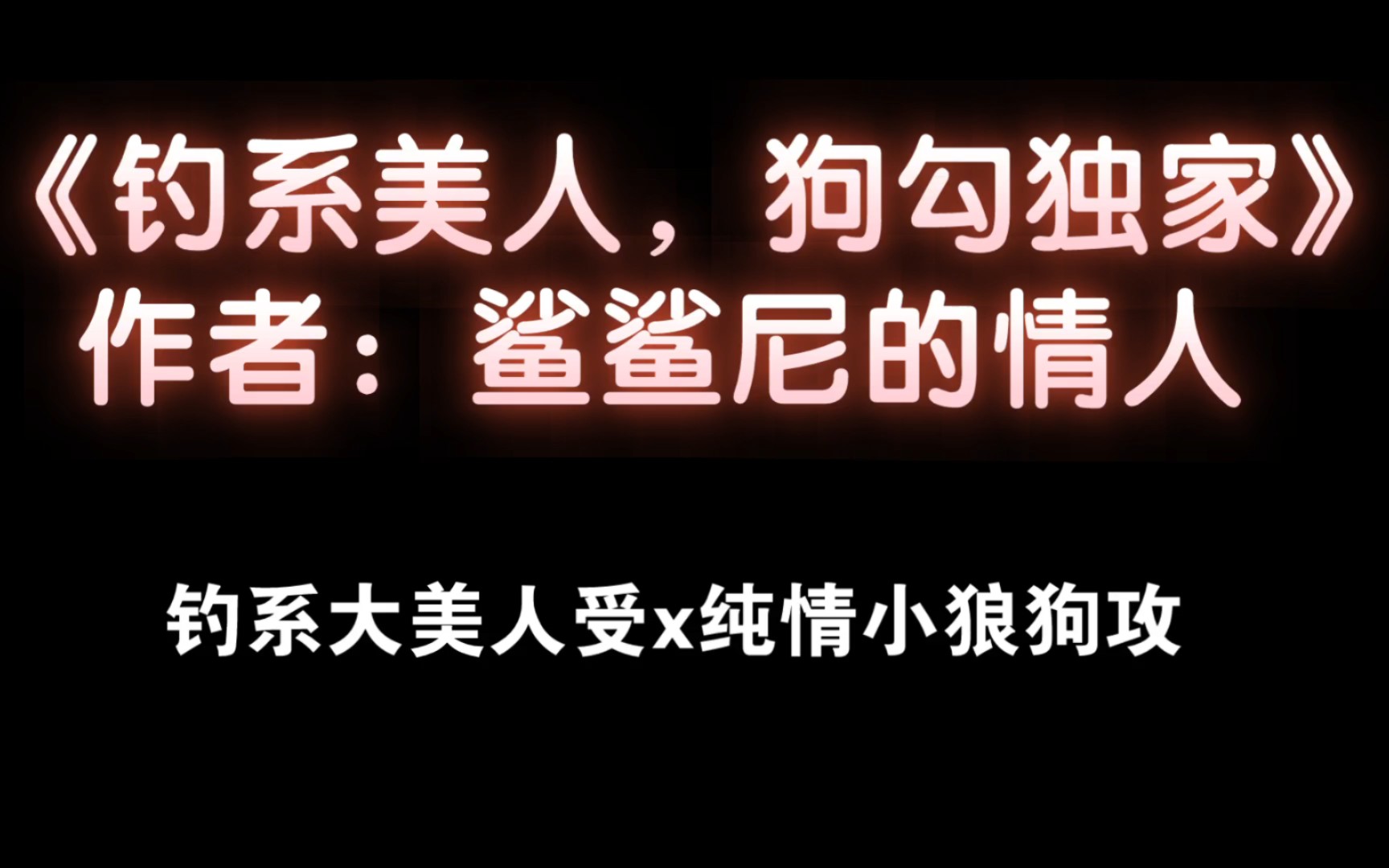 《钓系美人，狗勾独家》
作者：鲨鲨尼的情人

钓系大美人受x纯情小狼狗攻